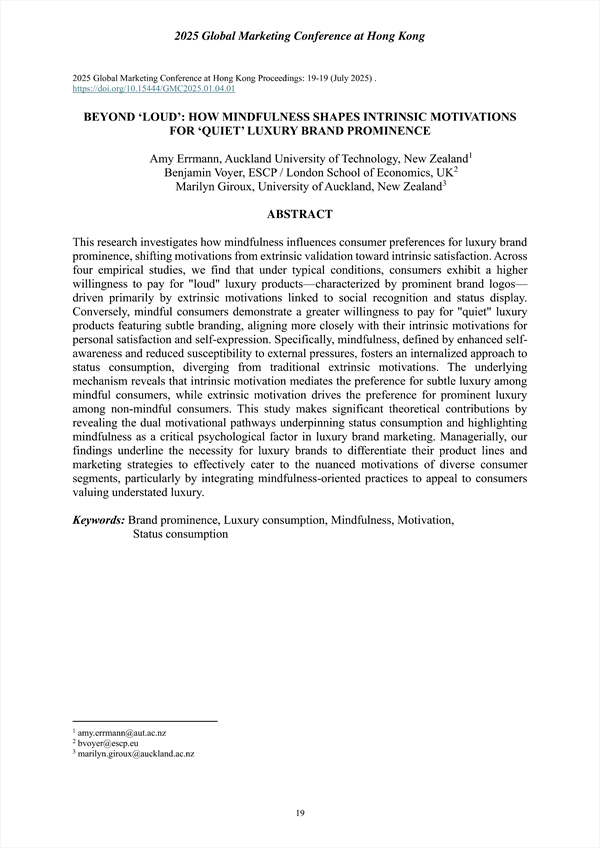 2025 Global Marketing Conference at Hong Kong

2025 Global Marketing Conference at Hong Kong Proceedings: 19-19 (July 2025) .
https://doi.org/10.15444/GMC2025.01.04.01

BEYOND 'LOUD': HOW MINDFULNESS SHAPES INTRINSIC MOTIVATIONS FOR 'QUIET' LUXURY BRAND PROMINENCE

Amy Errmann, Auckland University of Technology, New Zealand$^1$
Benjamin Voyer, ESCP / London School of Economics, UK$^2$
Marilyn Giroux, University of Auckland, New Zealand$^3$

ABSTRACT

This research investigates how mindfulness influences consumer preferences for luxury brand prominence, shifting motivations from extrinsic validation toward intrinsic satisfaction. Across four empirical studies, we find that under typical conditions, consumers exhibit a higher willingness to pay for "loud" luxury products—characterized by prominent brand logos—driven primarily by extrinsic motivations linked to social recognition and status display. Conversely, mindful consumers demonstrate a greater willingness to pay for "quiet" luxury products featuring subtle branding, aligning more closely with their intrinsic motivations for personal satisfaction and self-expression. Specifically, mindfulness, defined by enhanced self-awareness and reduced susceptibility to external pressures, fosters an internalized approach to status consumption, diverging from traditional extrinsic motivations. The underlying mechanism reveals that intrinsic motivation mediates the preference for subtle luxury among mindful consumers, while extrinsic motivation drives the preference for prominent luxury among non-mindful consumers. This study makes significant theoretical contributions by revealing the dual motivational pathways underpinning status consumption and highlighting mindfulness as a critical psychological factor in luxury brand marketing. Managerially, our findings underline the necessity for luxury brands to differentiate their product lines and marketing strategies to effectively cater to the nuanced motivations of diverse consumer segments, particularly by integrating mindfulness-oriented practices to appeal to consumers valuing understated luxury.

Keywords: Brand prominence, Luxury consumption, Mindfulness, Motivation, Status consumption

$^1$ amy.errmann@aut.ac.nz
$^2$ bvoyer@escp.eu
$^3$ marilyn.giroux@auckland.ac.nz

19